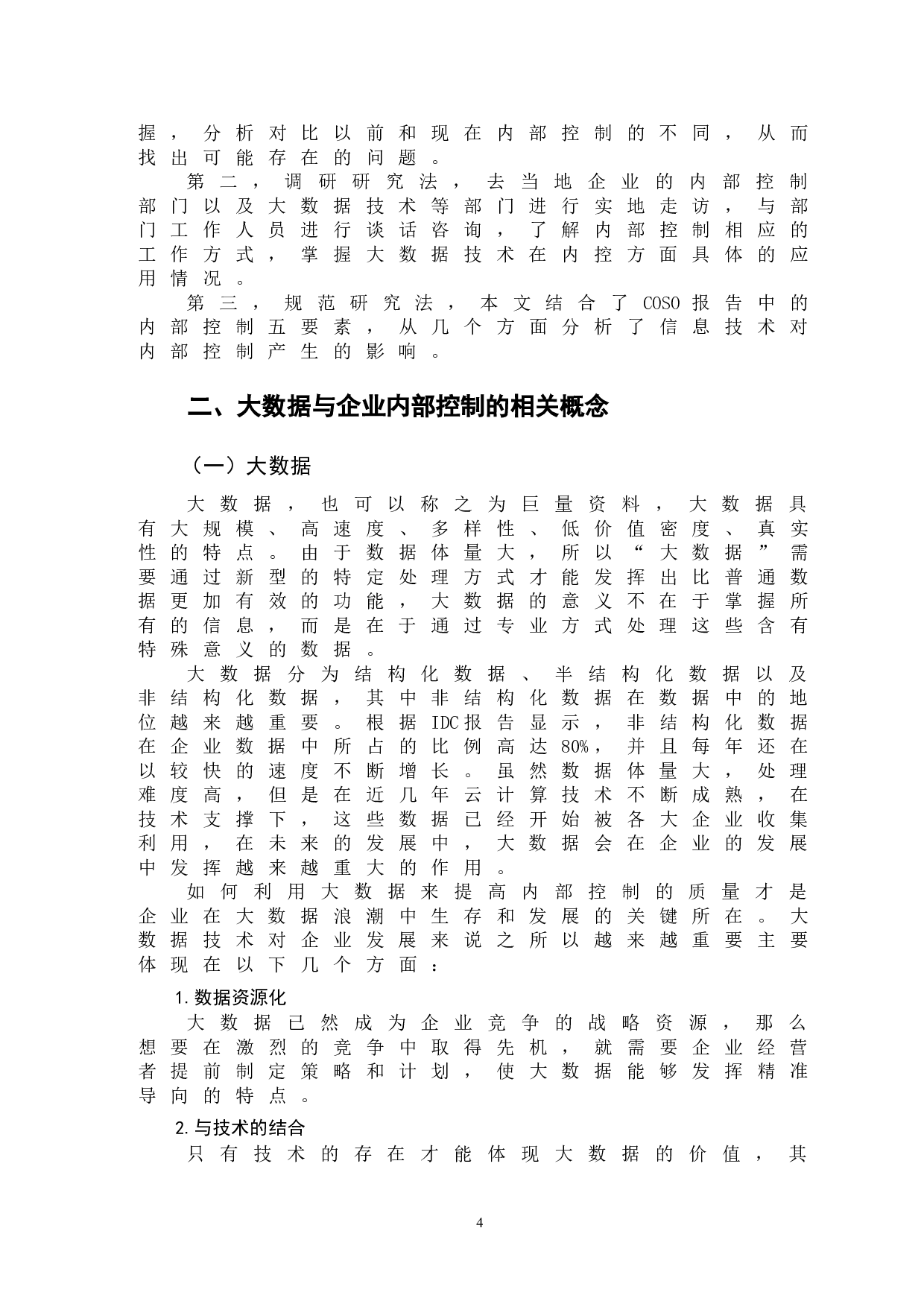 握，分析对比以前和现在内部控制的不同，从而找出可能存在的问题。

第二，调研研究法，去当地企业的内部控制部门以及大数据技术等部门进行实地走访，与部门工作人员进行谈话咨询，了解内部控制相应的工作方式，掌握大数据技术在内控方面具体的应用情况。

第三，规范研究法，本文结合了COSO报告中的内部控制五要素，从几个方面分析了信息技术对内部控制产生的影响。

二、大数据与企业内部控制的相关概念

（一）大数据

大数据，也可以称之为巨量资料，大数据具有大规模、高速度、多样性、低价值密度、真实性的特点。由于数据体量大，所以“大数据”需要通过新型的特定处理方式才能发挥出比普通数据更加有效的功能，大数据的意义不在于掌握所有的信息，而是在于通过专业方式处理这些含有特殊意义的数据。

大数据分为结构化数据、半结构化数据以及非结构化数据，其中非结构化数据在数据中的地位越来越重要。根据IDC报告显示，非结构化数据在企业数据中所占的比例高达80%，并且每年还在以较快的速度不断增长。虽然数据体量大，处理难度高，但是在近几年云计算技术不断成熟，在技术支撑下，这些数据已经开始被各大企业收集利用，在未来的发展中，大数据会在企业的发展中发挥越来越重大的作用。

如何利用大数据来提高内部控制的质量才是企业在大数据浪潮中生存和发展的关键所在。大数据技术对企业发展来说之所以越来越重要主要体现在以下几个方面：

1.数据资源化

大数据已然成为企业竞争的战略资源，那么想要在激烈的竞争中取得先机，就需要企业经营者提前制定策略和计划，使大数据能够发挥精准导向的特点。

2.与技术的结合

只有技术的存在才能体现大数据的价值，其

4